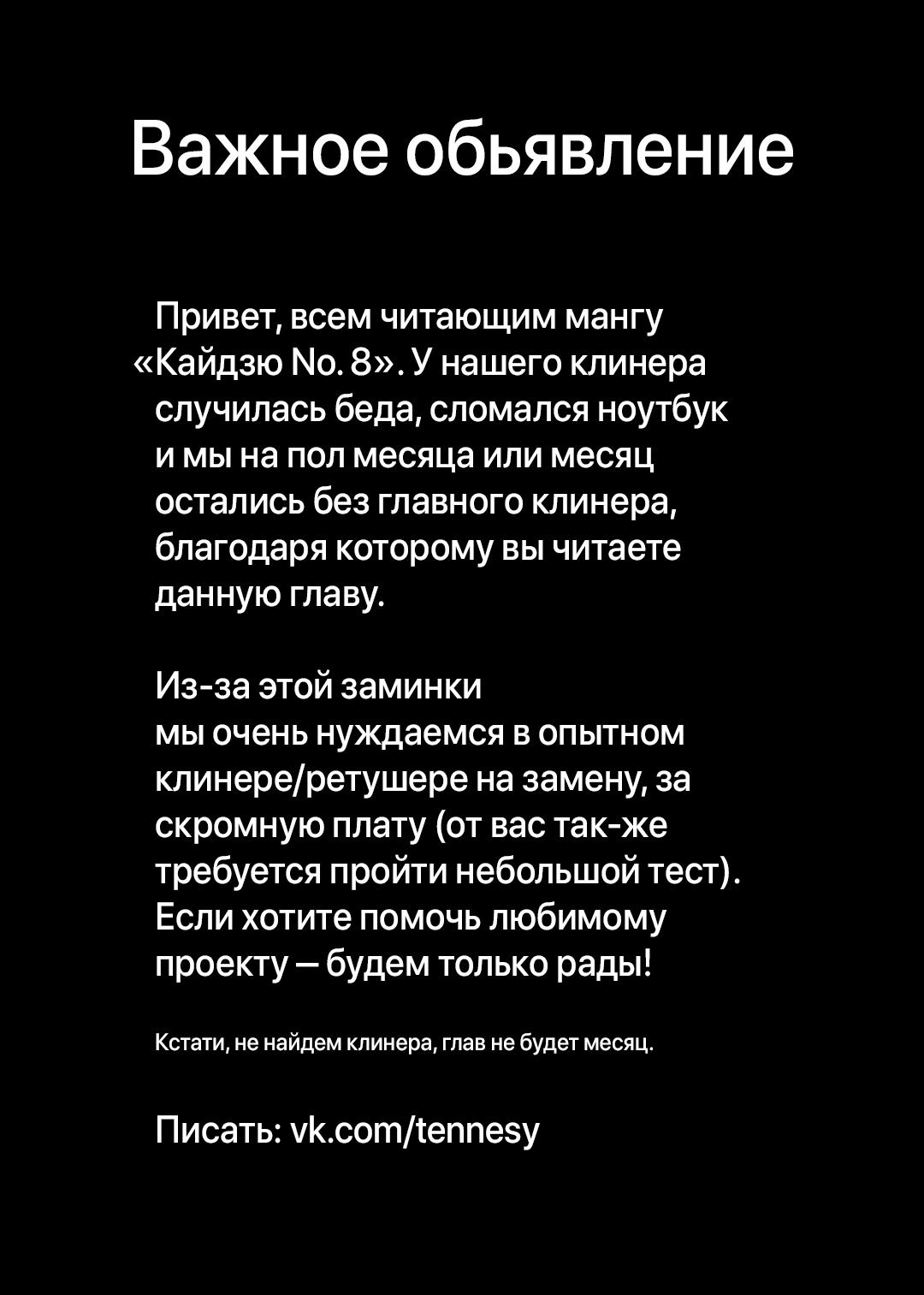 Важное обьявление

Привет, всем читающим мангу «Кайдзю No. 8». У нашего клинера случилась беда, сломался ноутбук и мы на пол месяца или месяц остались без главного клинера, благодаря которому вы читаете данную главу.

Из-за этой заминки мы очень нуждаемся в опытном клинере/ретушере на замену, за скромную плату (от вас так-же требуется пройти небольшой тест). Если хотите помочь любимому проекту — будем только рады!

Кстати, не найдем клинера, глав не будет месяц.

Писать: vk.com/tennesy